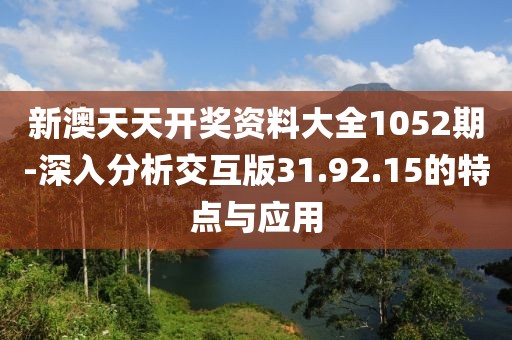 新澳天天开奖资料大全1052期-深入分析交互版31.92.15的特点与应用